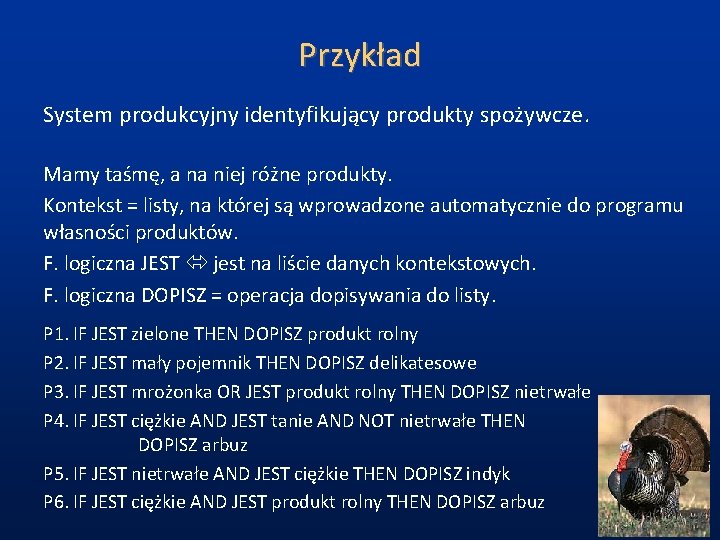 Przykład

System produkcyjny identyfikujący produkty spożywcze.

Mamy taśmę, a na niej różne produkty.

Kontekst = listy, na której są wprowadzone automatycznie do programu własności produktów.

F. logiczna JEST $\Leftrightarrow$ jest na liście danych kontekstowych.

F. logiczna DOPISZ = operacja dopisywania do listy.

P1. IF JEST zielone THEN DOPISZ produkt rolny

P2. IF JEST mały pojemnik THEN DOPISZ delikatesowe

P3. IF JEST mrożonka OR JEST produkt rolny THEN DOPISZ nietrwałe

P4. IF JEST ciężkie AND JEST tanie AND NOT nietrwałe THEN DOPISZ arbuz

P5. IF JEST nietrwałe AND JEST ciężkie THEN DOPISZ indyk

P6. IF JEST ciężkie AND JEST produkt rolny THEN DOPISZ arbuz